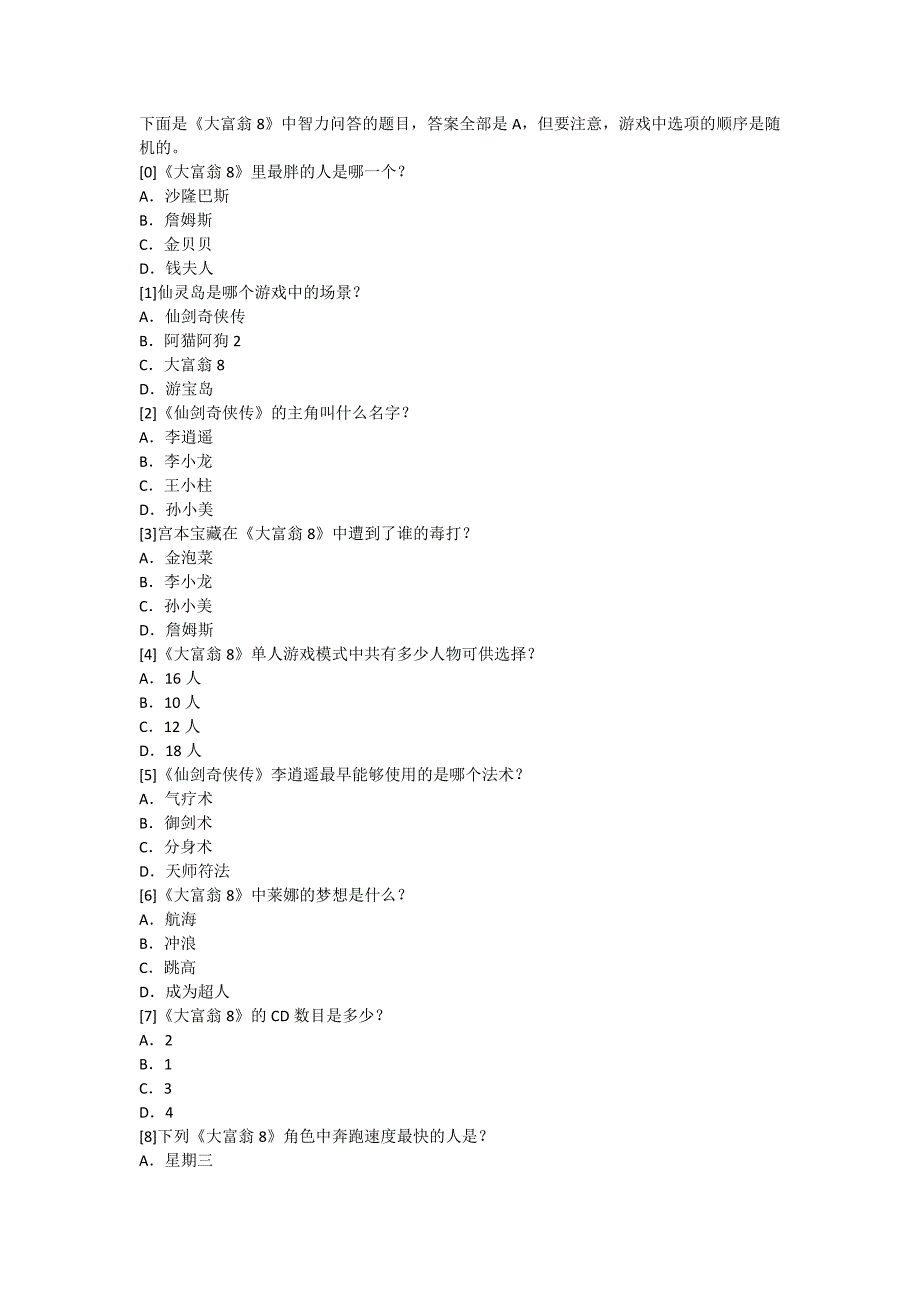 下面是《大富翁 8》中智力问答的题目，答案全部是 A，但要注意，游戏中选项的顺序是随机的。
[0]《大富翁 8》里最胖的人是哪一个？
A．沙隆巴斯
B．詹姆斯
C．金贝贝
D．钱夫人
[1]仙灵岛是哪个游戏中的场景？
A．仙剑奇侠传
B．阿猫阿狗 2
C．大富翁 8
D．游宝岛
[2]《仙剑奇侠传》的主角叫什么名字？
A．李逍遥
B．李小龙
C．王小柱
D．孙小美
[3]宫本宝藏在《大富翁 8》中遭到了谁的毒打？
A．金泡菜
B．李小龙
C．孙小美
D．詹姆斯
[4]《大富翁 8》单人游戏模式中共有多少人物可供选择？
A．16 人
B．10 人
C．12 人
D．18 人
[5]《仙剑奇侠传》李逍遥最早能够使用的是哪个法术？
A．气疗术
B．御剑术
C．分身术
D．天师符法
[6]《大富翁 8》中莱娜的梦想是什么？
A．航海
B．冲浪
C．跳高
D．成为超人
[7]《大富翁 8》的 CD 数目是多少？
A．2
B．1
C．3
D．4
[8]下列《大富翁 8》角色中奔跑速度最快的人是？
A．星期三